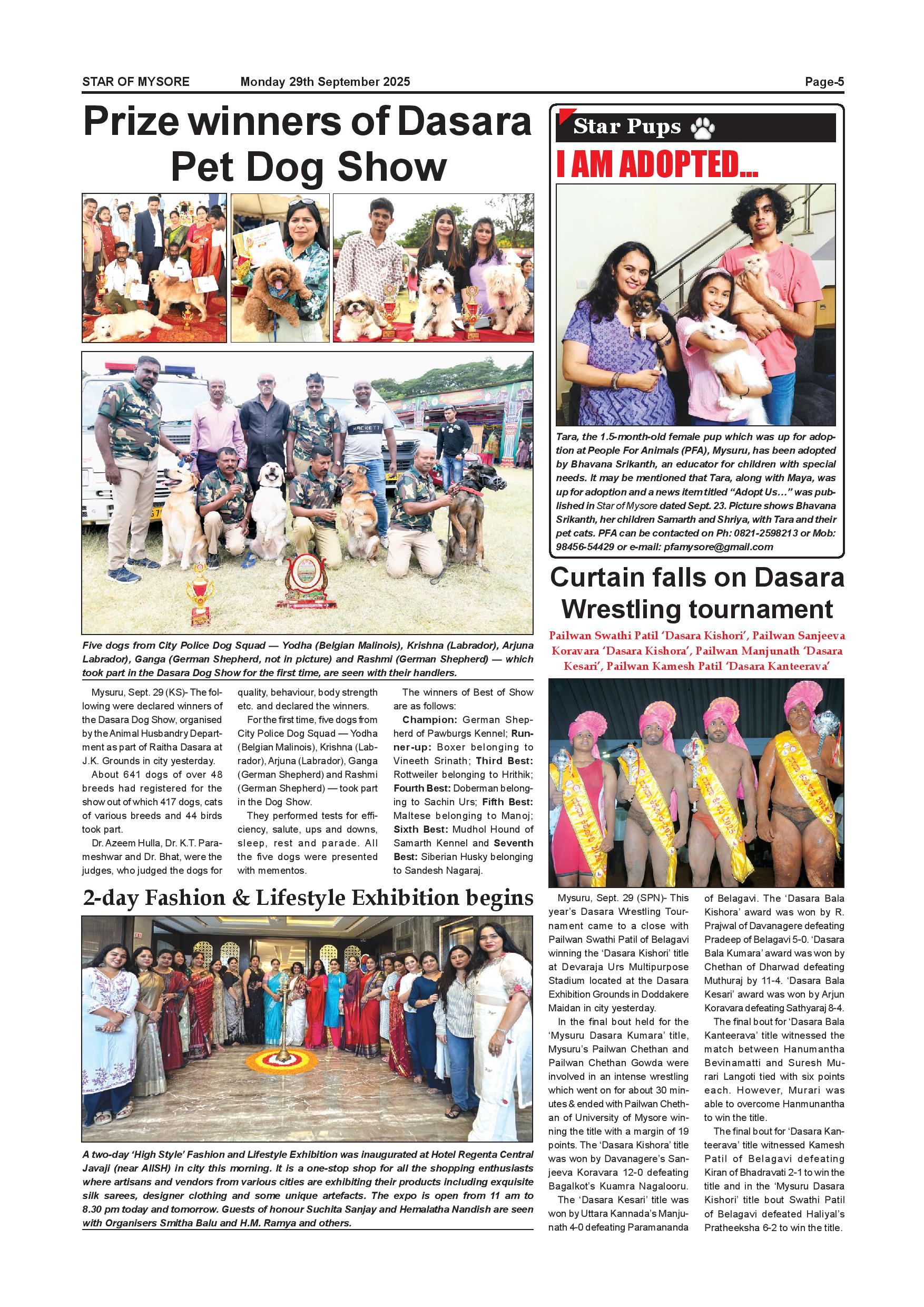 STAR OF MYSORE Monday 29th September 2025 Page-5

Prize winners of Dasara Pet Dog Show

HACKETT

Five dogs from City Police Dog Squad — Yodha (Belgian Malinois), Krishna (Labrador), Arjuna Labrador), Ganga (German Shepherd, not in picture) and Rashmi (German Shepherd) — which took part in the Dasara Dog Show for the first time, are seen with their handlers.

Mysuru, Sept. 29 (KS)- The following were declared winners of the Dasara Dog Show, organised by the Animal Husbandry Department as part of Raitha Dasara at J.K. Grounds in city yesterday.

About 641 dogs of over 48 breeds had registered for the show out of which 417 dogs, cats of various breeds and 44 birds took part.

Dr. Azeem Hulla, Dr. K.T. Parameshwar and Dr. Bhat, were the judges, who judged the dogs for quality, behaviour, body strength etc. and declared the winners.

For the first time, five dogs from City Police Dog Squad — Yodha (Belgian Malinois), Krishna (Labrador), Arjuna (Labrador), Ganga (German Shepherd) and Rashmi (German Shepherd) — took part in the Dog Show.

They performed tests for efficiency, salute, ups and downs, sleep, rest and parade. All the five dogs were presented with mementos.

The winners of Best of Show are as follows:

Champion: German Shepherd of Pawburgs Kennel; Runner-up: Boxer belonging to Vineeth Srinath; Third Best: Rottweiler belonging to Hrithik; Fourth Best: Doberman belonging to Sachin Urs; Fifth Best: Maltese belonging to Manoj; Sixth Best: Mudhol Hound of Samarth Kennel and Seventh Best: Siberian Husky belonging to Sandesh Nagaraj.

2-day Fashion & Lifestyle Exhibition begins

A two-day 'High Style' Fashion and Lifestyle Exhibition was inaugurated at Hotel Regenta Central Javaji (near AIISH) in city this morning. It is a one-stop shop for all the shopping enthusiasts where artisans and vendors from various cities are exhibiting their products including exquisite silk sarees, designer clothing and some unique artefacts. The expo is open from 11 am to 8.30 pm today and tomorrow. Guests of honour Suchita Sanjay and Hemalatha Nandish are seen with Organisers Smitha Balu and H.M. Ramya and others.

Star Pups

I AM ADOPTED...

Tara, the 1.5-month-old female pup which was up for adoption at People For Animals (PFA), Mysuru, has been adopted by Bhavana Srikanth, an educator for children with special needs. It may be mentioned that Tara, along with Maya, was up for adoption and a news item titled "Adopt Us..." was published in Star of Mysore dated Sept. 23. Picture shows Bhavana Srikanth, her children Samarth and Shriya, with Tara and their pet cats. PFA can be contacted on Ph: 0821-2598213 or Mob: 98456-54429 or e-mail: pfamysore@gmail.com

Curtain falls on Dasara Wrestling tournament

Pailwan Swathi Patil 'Dasara Kishori', Pailwan Sanjeeva Koravara 'Dasara Kishora', Pailwan Manjunath 'Dasara Kesari', Pailwan Kamesh Patil 'Dasara Kanteerava'

Mysuru, Sept. 29 (SPN)- This year's Dasara Wrestling Tournament came to a close with Pailwan Swathi Patil of Belagavi winning the 'Dasara Kishori' title at Devaraja Urs Multipurpose Stadium located at the Dasara Exhibition Grounds in Doddakere Maidan in city yesterday.

In the final bout held for the 'Mysuru Dasara Kumara' title, Mysuru's Pailwan Chethan and Pailwan Chethan Gowda were involved in an intense wrestling which went on for about 30 minutes & ended with Pailwan Chethan of University of Mysore winning the title with a margin of 19 points. The 'Dasara Kishora' title was won by Davanagere's Sanjeeva Koravara 12-0 defeating Bagalkot's Kuamra Nagalooru.

The 'Dasara Kesari' title was won by Uttara Kannada's Manjunath 4-0 defeating Paramananda of Belagavi. The 'Dasara Bala Kishora' award was won by R. Prajwal of Davanagere defeating Pradeep of Belagavi 5-0. 'Dasara Bala Kumara' award was won by Chethan of Dharwad defeating Muthuraj by 11-4. 'Dasara Bala Kesari' award was won by Arjun Koravara defeating Sathyaraj 8-4.

The final bout for 'Dasara Bala Kanteerava' title witnessed the match between Hanumantha Bevinamatti and Suresh Murari Langoti tied with six points each. However, Murari was able to overcome Hanmunantha to win the title.

The final bout for 'Dasara Kanteerava' title witnessed Kamesh Patil of Belagavi defeating Kiran of Bhadravati 2-1 to win the title and in the 'Mysuru Dasara Kishori' title bout Swathi Patil of Belagavi defeated Haliyal's Pratheeksha 6-2 to win the title.